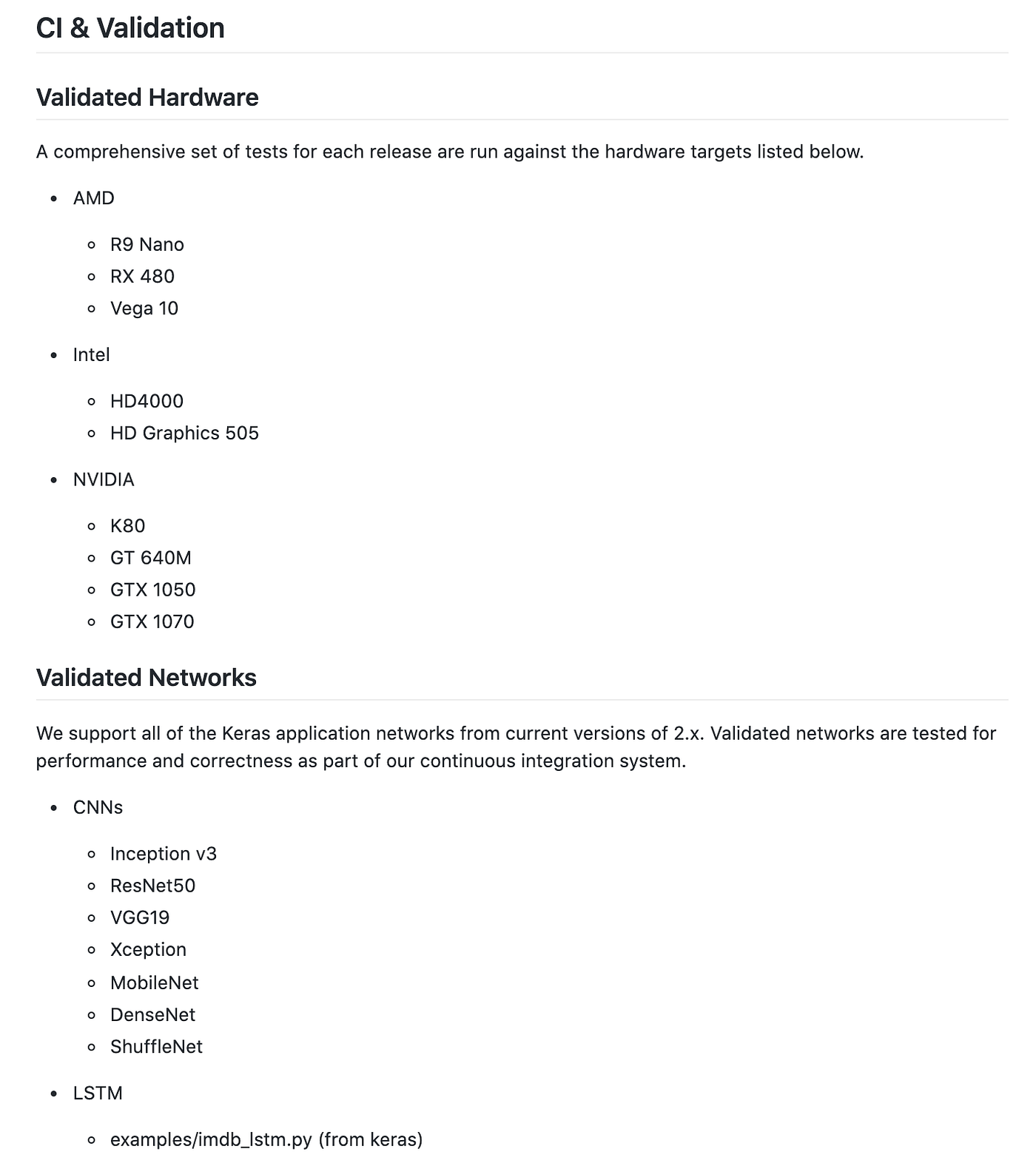 CI & Validation

Validated Hardware

A comprehensive set of tests for each release are run against the hardware targets listed below.

- AMD
  - R9 Nano
  - RX 480
  - Vega 10
- Intel
  - HD4000
  - HD Graphics 505
- NVIDIA
  - K80
  - GT 640M
  - GTX 1050
  - GTX 1070

Validated Networks

We support all of the Keras application networks from current versions of 2.x. Validated networks are tested for performance and correctness as part of our continuous integration system.

- CNNs
  - Inception v3
  - ResNet50
  - VGG19
  - Xception
  - MobileNet
  - DenseNet
  - ShuffleNet
- LSTM
  - examples/imdb_lstm.py (from keras)